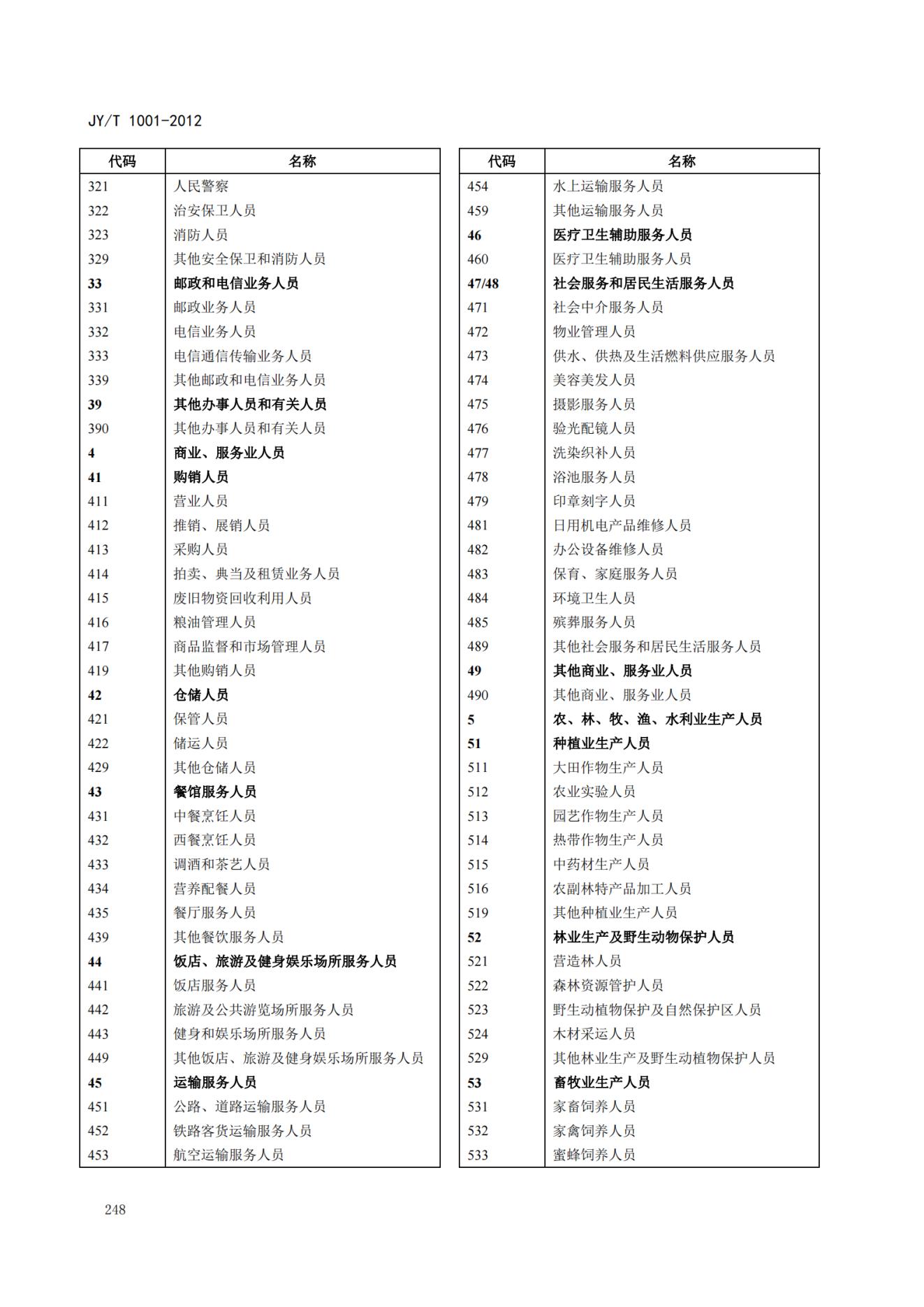 JY/T 1001-2012

| 代码 | 名称 |
|---|---|
| 321 | 人民警察 |
| 322 | 治安保卫人员 |
| 323 | 消防人员 |
| 329 | 其他安全保卫和消防人员 |
| 33 | 邮政和电信业务人员 |
| 331 | 邮政业务人员 |
| 332 | 电信业务人员 |
| 333 | 电信通信传输业务人员 |
| 339 | 其他邮政和电信业务人员 |
| 39 | 其他办事人员和有关人员 |
| 390 | 其他办事人员和有关人员 |
| 4 | 商业、服务业人员 |
| 41 | 购销人员 |
| 411 | 营业人员 |
| 412 | 推销、展销人员 |
| 413 | 采购人员 |
| 414 | 拍卖、典当及租赁业务人员 |
| 415 | 废旧物资回收利用人员 |
| 416 | 粮油管理人员 |
| 417 | 商品监督和市场管理人员 |
| 419 | 其他购销人员 |
| 42 | 仓储人员 |
| 421 | 保管人员 |
| 422 | 储运人员 |
| 429 | 其他仓储人员 |
| 43 | 餐馆服务人员 |
| 431 | 中餐烹饪人员 |
| 432 | 西餐烹饪人员 |
| 433 | 调酒和茶艺人员 |
| 434 | 营养配餐人员 |
| 435 | 餐厅服务人员 |
| 439 | 其他餐饮服务人员 |
| 44 | 饭店、旅游及健身娱乐场所服务人员 |
| 441 | 饭店服务人员 |
| 442 | 旅游及公共游览场所服务人员 |
| 443 | 健身和娱乐场所服务人员 |
| 449 | 其他饭店、旅游及健身娱乐场所服务人员 |
| 45 | 运输服务人员 |
| 451 | 公路、道路运输服务人员 |
| 452 | 铁路客货运输服务人员 |
| 453 | 航空运输服务人员 |

| 代码 | 名称 |
|---|---|
| 454 | 水上运输服务人员 |
| 459 | 其他运输服务人员 |
| 46 | 医疗卫生辅助服务人员 |
| 460 | 医疗卫生辅助服务人员 |
| 47/48 | 社会服务和居民生活服务人员 |
| 471 | 社会中介服务人员 |
| 472 | 物业管理人员 |
| 473 | 供水、供热及生活燃料供应服务人员 |
| 474 | 美容美发人员 |
| 475 | 摄影服务人员 |
| 476 | 验光配镜人员 |
| 477 | 洗染织补人员 |
| 478 | 浴池服务人员 |
| 479 | 印章刻字人员 |
| 481 | 日用机电产品维修人员 |
| 482 | 办公设备维修人员 |
| 483 | 保育、家庭服务人员 |
| 484 | 环境卫生人员 |
| 485 | 殡葬服务人员 |
| 489 | 其他社会服务和居民生活服务人员 |
| 49 | 其他商业、服务业人员 |
| 490 | 其他商业、服务业人员 |
| 5 | 农、林、牧、渔、水利业生产人员 |
| 51 | 种植业生产人员 |
| 511 | 大田作物生产人员 |
| 512 | 农业实验人员 |
| 513 | 园艺作物生产人员 |
| 514 | 热带作物生产人员 |
| 515 | 中药材生产人员 |
| 516 | 农副林特产品加工人员 |
| 519 | 其他种植业生产人员 |
| 52 | 林业生产及野生动物保护人员 |
| 521 | 营造林人员 |
| 522 | 森林资源管护人员 |
| 523 | 野生动植物保护及自然保护区人员 |
| 524 | 木材采运人员 |
| 529 | 其他林业生产及野生动植物保护人员 |
| 53 | 畜牧业生产人员 |
| 531 | 家畜饲养人员 |
| 532 | 家禽饲养人员 |
| 533 | 蜜蜂饲养人员 |

248